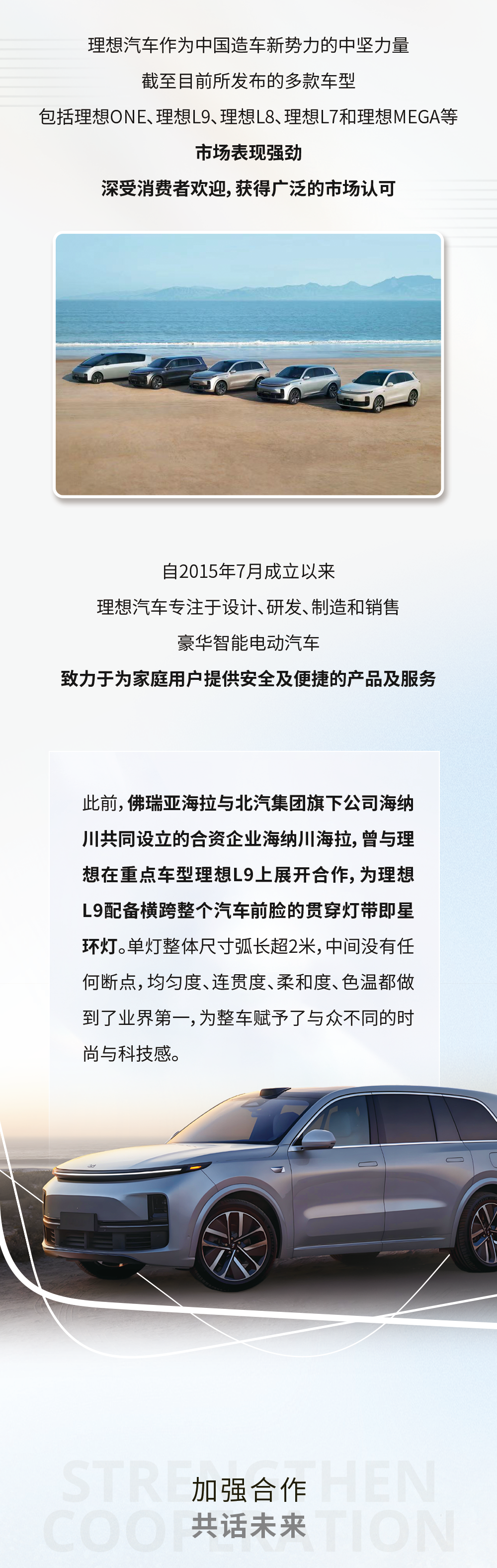 理想汽车作为中国造车新势力的中坚力量

截至目前所发布的多款车型

包括理想ONE、理想L9、理想L8、理想L7和理想MEGA等

市场表现强劲

深受消费者欢迎，获得广泛的市场认可

自2015年7月成立以来

理想汽车专注于设计、研发、制造和销售

豪华智能电动汽车

致力于为家庭用户提供安全及便捷的产品及服务

此前，佛瑞亚海拉与北汽集团旗下公司海纳川共同设立的合资企业海纳川海拉，曾与理想在重点车型理想L9上展开合作，为理想L9配备横跨整个汽车前脸的贯穿灯带即星环灯。单灯整体尺寸弧长超2米，中间没有任何断点，均匀度、连贯度、柔和度、色温都做到了业界第一，为整车赋予了与众不同的时尚与科技感。

STRENGTHEN
COOPERATION

加强合作
共话未来